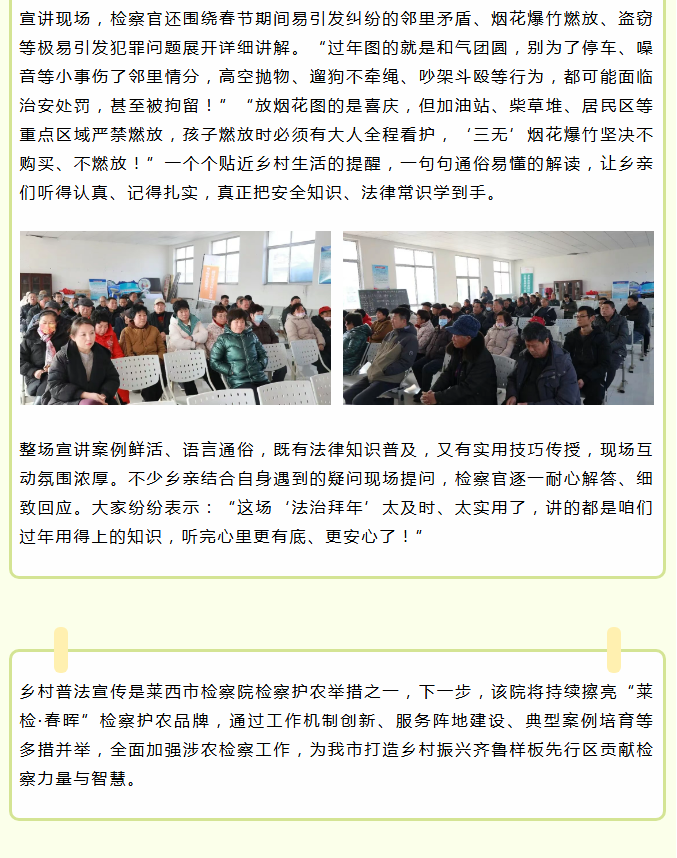 宣讲现场，检察官还围绕春节期间易引发纠纷的邻里矛盾、烟花爆竹燃放、盗窃等极易引发犯罪问题展开详细讲解。“过年图的就是和气团圆，别为了停车、噪音等小事伤了邻里情分，高空抛物、遛狗不牵绳、吵架斗殴等行为，都可能面临治安处罚，甚至被拘留！”“放烟花图的是喜庆，但加油站、柴草堆、居民区等重点区域严禁燃放，孩子燃放时必须有大人全程看护，‘三无’烟花爆竹坚决不购买、不燃放！”一个个贴近乡村生活的提醒，一句句通俗易懂的解读，让乡亲们听得认真、记得扎实，真正把安全知识、法律常识学到手。

整场宣讲案例鲜活、语言通俗，既有法律知识普及，又有实用技巧传授，现场互动氛围浓厚。不少乡亲结合自身遇到的疑问现场提问，检察官逐一耐心解答、细致回应。大家纷纷表示：“这场‘法治拜年’太及时、太实用了，讲的都是咱们过年用得上的知识，听完心里更有底、更安心了！”

乡村普法宣传是莱西市检察院检察护农举措之一，下一步，该院将持续擦亮“莱检·春晖”检察护农品牌，通过工作机制创新、服务阵地建设、典型案例培育等多措并举，全面加强涉农检察工作，为我市打造乡村振兴齐鲁样板先行区贡献检察力量与智慧。